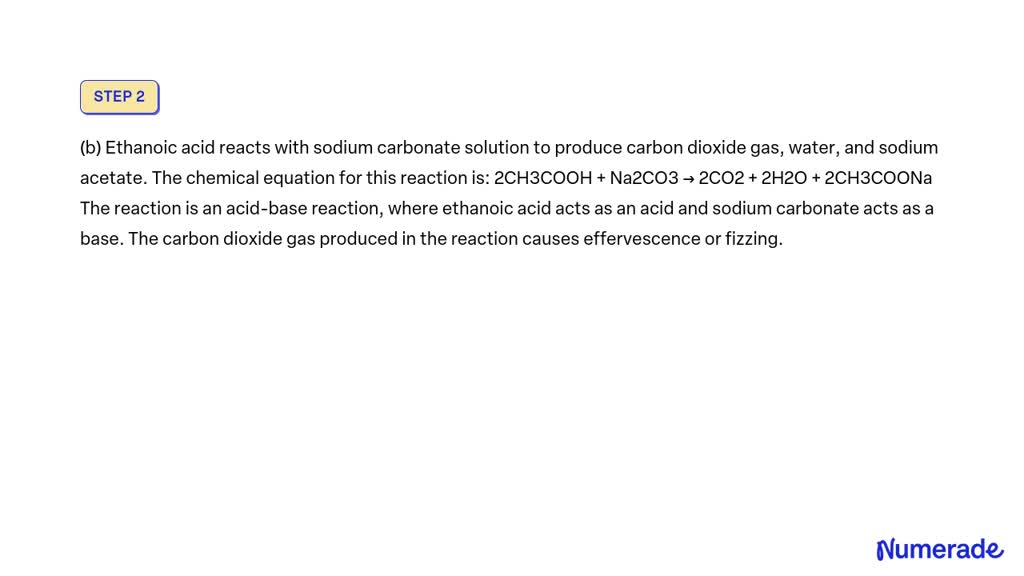 STEP 2

(b) Ethanoic acid reacts with sodium carbonate solution to produce carbon dioxide gas, water, and sodium acetate. The chemical equation for this reaction is: 2CH3COOH + Na2CO3 → 2CO2 + 2H2O + 2CH3COONa
The reaction is an acid-base reaction, where ethanoic acid acts as an acid and sodium carbonate acts as a base. The carbon dioxide gas produced in the reaction causes effervescence or fizzing.

Numerade